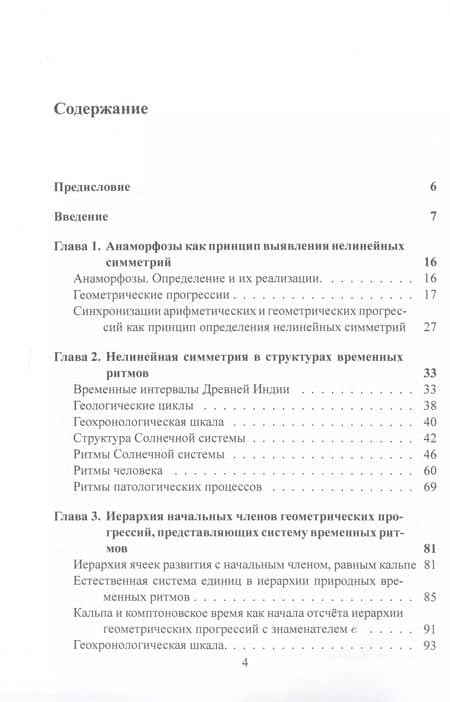 Содержание

Предисловие 6

Введение 7

Глава 1. Анаморфозы как принцип выявления нелинейных симметрий 16

Анаморфозы. Определение и их реализации. 16

Геометрические прогрессии 17

Синхронизации арифметических и геометрических прогрессий как принцип определения нелинейных симметрий 27

Глава 2. Нелинейная симметрия в структурах временных ритмов 33

Временные интервалы Древней Индии 33

Геологические циклы 38

Геохронологическая шкала 40

Структура Солнечной системы 42

Ритмы Солнечной системы 46

Ритмы человека 60

Ритмы патологических процессов 69

Глава 3. Иерархия начальных членов геометрических прогрессий, представляющих систему временных ритмов 81

Иерархия ячеек развития с начальным членом, равным кальпе 81

Естественная система единиц в иерархии природных временных ритмов 85

Кальпа и комптоновское время как начала отсчёта иерархии геометрических прогрессий с знаменателем $e$ 91

Геохронологическая шкала. 93

4